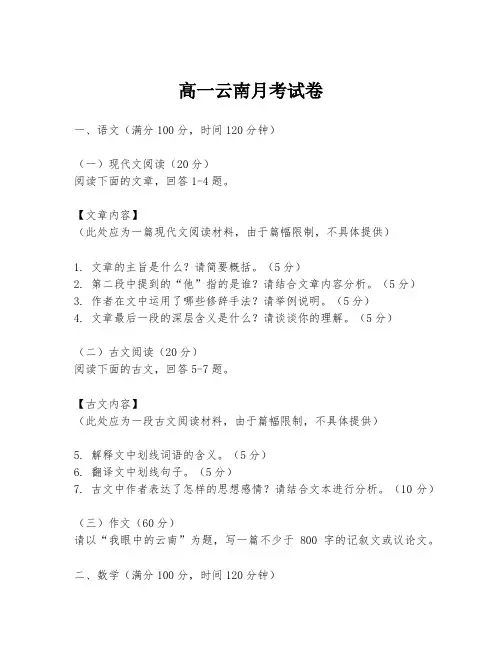 高一云南月考试卷

一、语文（满分 100 分，时间 120 分钟）

（一）现代文阅读（20 分）
阅读下面的文章，回答 1-4 题。

【文章内容】
（此处应为一篇现代文阅读材料，由于篇幅限制，不具体提供）

1. 文章的主旨是什么？请简要概括。（5 分）
2. 第二段中提到的“他”指的是谁？请结合文章内容分析。（5 分）
3. 作者在文中运用了哪些修辞手法？请举例说明。（5 分）
4. 文章最后一段的深层含义是什么？请谈谈你的理解。（5 分）

（二）古文阅读（20 分）
阅读下面的古文，回答 5-7 题。

【古文内容】
（此处应为一段古文阅读材料，由于篇幅限制，不具体提供）

5. 解释文中划线词语的含义。（5 分）
6. 翻译文中划线句子。（5 分）
7. 古文中作者表达了怎样的思想感情？请结合文本进行分析。（10 分）

（三）作文（60 分）
请以“我眼中的云南”为题，写一篇不少于 800 字的记叙文或议论文。

二、数学（满分 100 分，时间 120 分钟）